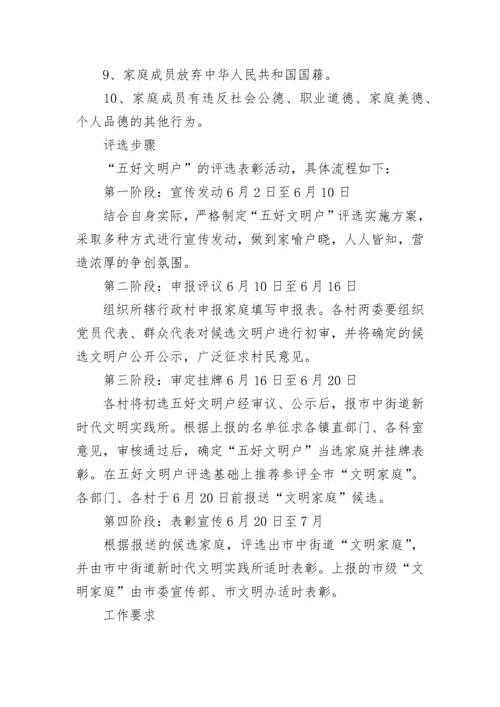 9、家庭成员放弃中华人民共和国国籍。

10、家庭成员有违反社会公德、职业道德、家庭美德、个人品德的其他行为。

评选步骤

“五好文明户”的评选表彰活动，具体流程如下：

第一阶段：宣传发动6月2日至6月10日

结合自身实际，严格制定“五好文明户”评选实施方案，采取多种方式进行宣传发动，做到家喻户晓，人人皆知，营造浓厚的争创氛围。

第二阶段：申报评议6月10日至6月16日

组织所辖行政村申报家庭填写申报表。各村两委要组织党员代表、群众代表对候选文明户进行初审，并将确定的候选文明户公开公示，广泛征求村民意见。

第三阶段：审定挂牌6月16日至6月20日

各村将初选五好文明户经审议、公示后，报市中街道新时代文明实践所。根据上报的名单征求各镇直部门、各科室意见，审核通过后，确定“五好文明户”当选家庭并挂牌表彰。在五好文明户评选基础上推荐参评全市“文明家庭”。各部门、各村于6月20日前报送“文明家庭”候选。

第四阶段：表彰宣传6月20日至7月

根据报送的候选家庭，评选出市中街道“文明家庭”，并由市中街道新时代文明实践所适时表彰。上报的市级“文明家庭”由市委宣传部、市文明办适时表彰。

工作要求